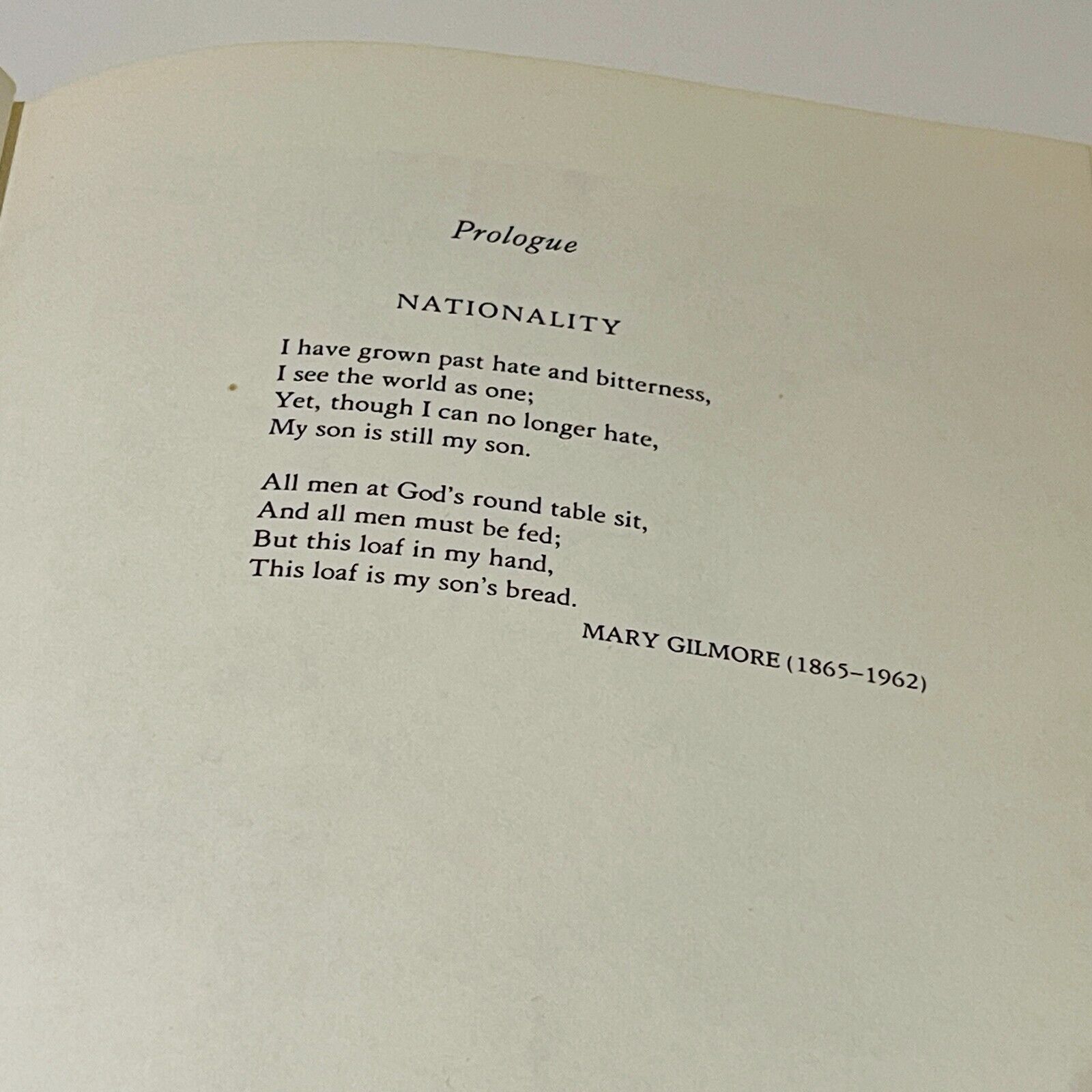 Prologue

NATIONALITY

I have grown past hate and bitterness,
I see the world as one;
Yet, though I can no longer hate,
My son is still my son.

All men at God's round table sit,
And all men must be fed;
But this loaf in my hand,
This loaf is my son's bread.

MARY GILMORE (1865–1962)